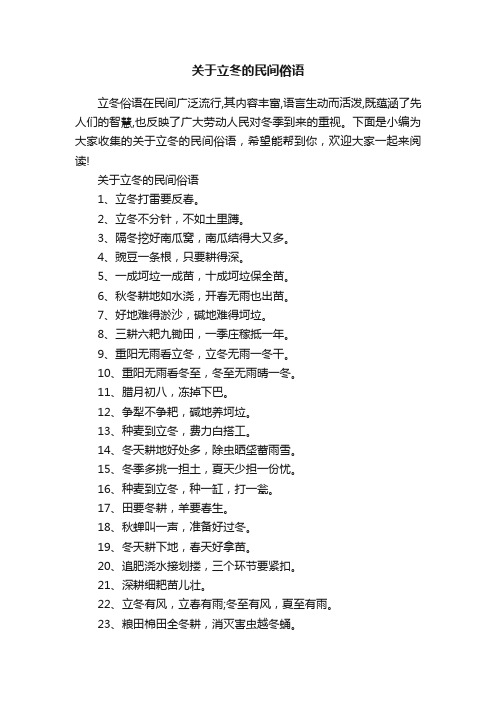 关于立冬的民间俗语

立冬俗语在民间广泛流行,其内容丰富,语言生动而活泼,既蕴涵了先人们的智慧,也反映了广大劳动人民对冬季到来的重视。下面是小编为大家收集的关于立冬的民间俗语，希望能帮到你，欢迎大家一起来阅读!

关于立冬的民间俗语

1、立冬打雷要反春。

2、立冬不分针，不如土里蹲。

3、隔冬挖好南瓜窝，南瓜结得大又多。

4、豌豆一条根，只要耕得深。

5、一成坷垃一成苗，十成坷垃保全苗。

6、秋冬耕地如水浇，开春无雨也出苗。

7、好地难得淤沙，碱地难得坷垃。

8、三耕六耙九锄田，一季庄稼抵一年。

9、重阳无雨看立冬，立冬无雨一冬干。

10、重阳无雨看冬至，冬至无雨晴一冬。

11、腊月初八，冻掉下巴。

12、争犁不争耙，碱地养坷垃。

13、种麦到立冬，费力白搭工。

14、冬天耕地好处多，除虫晒垡蓄雨雪。

15、冬季多挑一担土，夏天少担一份忧。

16、种麦到立冬，种一缸，打一瓮。

17、田要冬耕，羊要春生。

18、秋蝉叫一声，准备好过冬。

19、冬天耕下地，春天好拿苗。

20、追肥浇水接划搂，三个环节要紧扣。

21、深耕细耙苗儿壮。

22、立冬有风，立春有雨;冬至有风，夏至有雨。

23、粮田棉田全冬耕，消灭害虫越冬蛹。